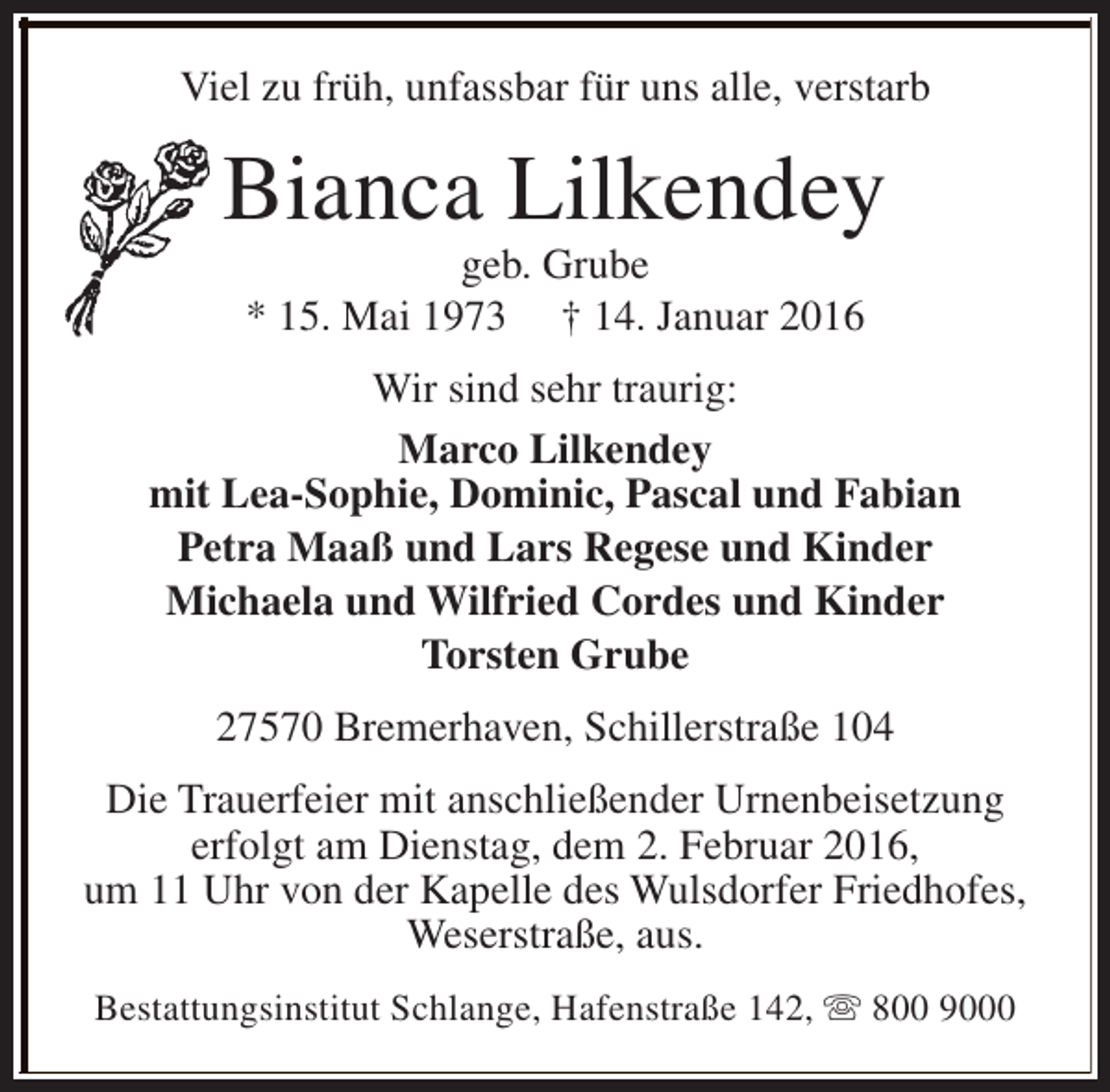 Viel zu früh, unfassbar für uns alle, verstarb

Bianca Lilkendey

geb. Grube

* 15. Mai 1973 † 14. Januar 2016

Wir sind sehr traurig:

Marco Lilkendey
mit Lea-Sophie, Dominic, Pascal und Fabian
Petra Maaß und Lars Regese und Kinder
Michaela und Wilfried Cordes und Kinder
Torsten Grube

27570 Bremerhaven, Schillerstraße 104

Die Trauerfeier mit anschließender Urnenbeisetzung erfolgt am Dienstag, dem 2. Februar 2016, um 11 Uhr von der Kapelle des Wulsdorfer Friedhofes, Weserstraße, aus.

Bestattungsinstitut Schlange, Hafenstraße 142, ☏ 800 9000